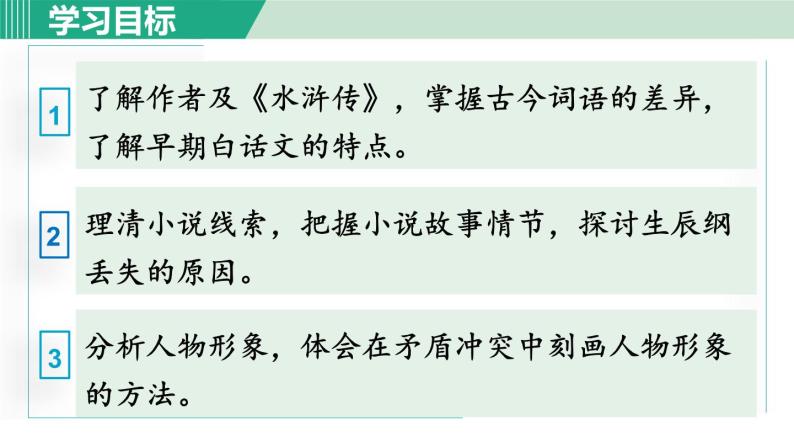 学习目标

1 了解作者及《水浒传》，掌握古今词语的差异，了解早期白话文的特点。

2 理清小说线索，把握小说故事情节，探讨生辰纲丢失的原因。

3 分析人物形象，体会在矛盾冲突中刻画人物形象的方法。